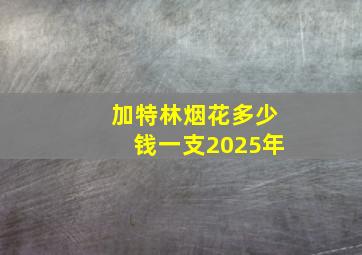 加特林烟花多少钱一支2025年